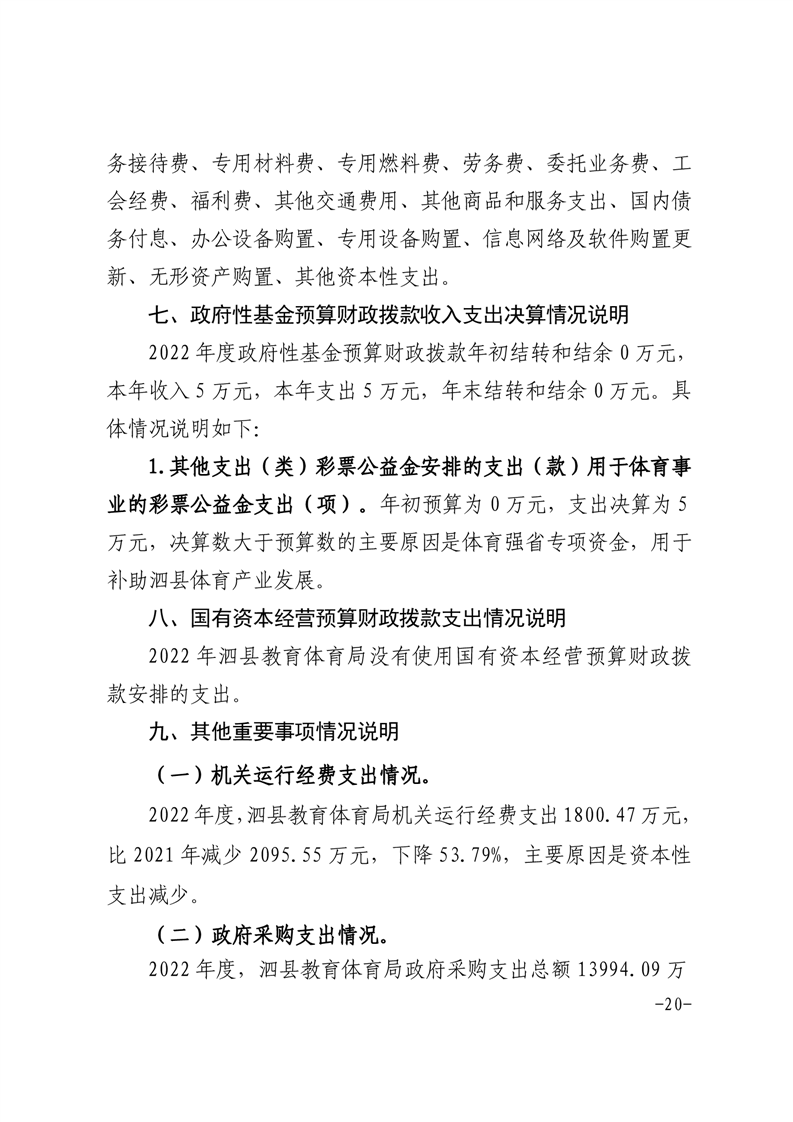 务接待费、专用材料费、专用燃料费、劳务费、委托业务费、工会经费、福利费、其他交通费用、其他商品和服务支出、国内债务付息、办公设备购置、专用设备购置、信息网络及软件购置更新、无形资产购置、其他资本性支出。

七、政府性基金预算财政拨款收入支出决算情况说明

2022 年度政府性基金预算财政拨款年初结转和结余 0 万元，本年收入 5 万元，本年支出 5 万元，年末结转和结余 0 万元。具体情况说明如下:

1.其他支出（类）彩票公益金安排的支出（款）用于体育事业的彩票公益金支出（项）。年初预算为 0 万元，支出决算为 5 万元，决算数大于预算数的主要原因是体育强省专项资金，用于补助泗县体育产业发展。

八、国有资本经营预算财政拨款支出情况说明

2022 年泗县教育体育局没有使用国有资本经营预算财政拨款安排的支出。

九、其他重要事项情况说明

（一）机关运行经费支出情况。

2022 年度，泗县教育体育局机关运行经费支出 1800.47 万元，比 2021 年减少 2095.55 万元，下降 53.79%，主要原因是资本性支出减少。

（二）政府采购支出情况。

2022 年度，泗县教育体育局政府采购支出总额 13994.09 万

-20-